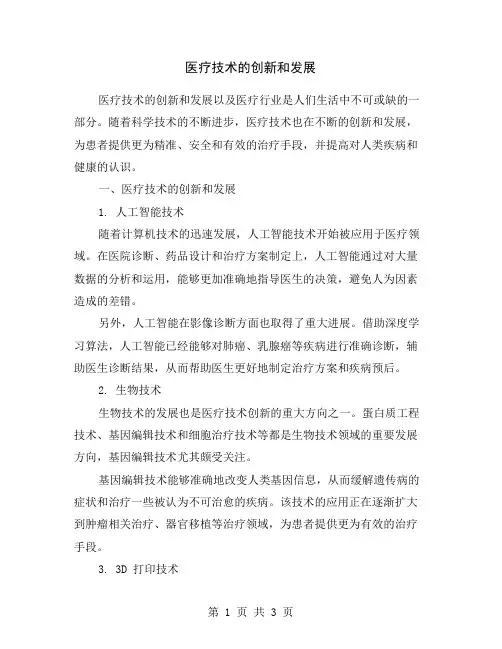 医疗技术的创新和发展

医疗技术的创新和发展以及医疗行业是人们生活中不可或缺的一部分。随着科学技术的不断进步，医疗技术也在不断的创新和发展，为患者提供更为精准、安全和有效的治疗手段，并提高对人类疾病和健康的认识。

一、医疗技术的创新和发展

1. 人工智能技术

随着计算机技术的迅速发展，人工智能技术开始被应用于医疗领域。在医院诊断、药品设计和治疗方案制定上，人工智能通过对大量数据的分析和运用，能够更加准确地指导医生的决策，避免人为因素造成的差错。

另外，人工智能在影像诊断方面也取得了重大进展。借助深度学习算法，人工智能已经能够对肺癌、乳腺癌等疾病进行准确诊断，辅助医生诊断结果，从而帮助医生更好地制定治疗方案和疾病预后。

2. 生物技术

生物技术的发展也是医疗技术创新的重大方向之一。蛋白质工程技术、基因编辑技术和细胞治疗技术等都是生物技术领域的重要发展方向，基因编辑技术尤其颇受关注。

基因编辑技术能够准确地改变人类基因信息，从而缓解遗传病的症状和治疗一些被认为不可治愈的疾病。该技术的应用正在逐渐扩大到肿瘤相关治疗、器官移植等治疗领域，为患者提供更为有效的治疗手段。

3. 3D 打印技术

第 1 页 共 3 页